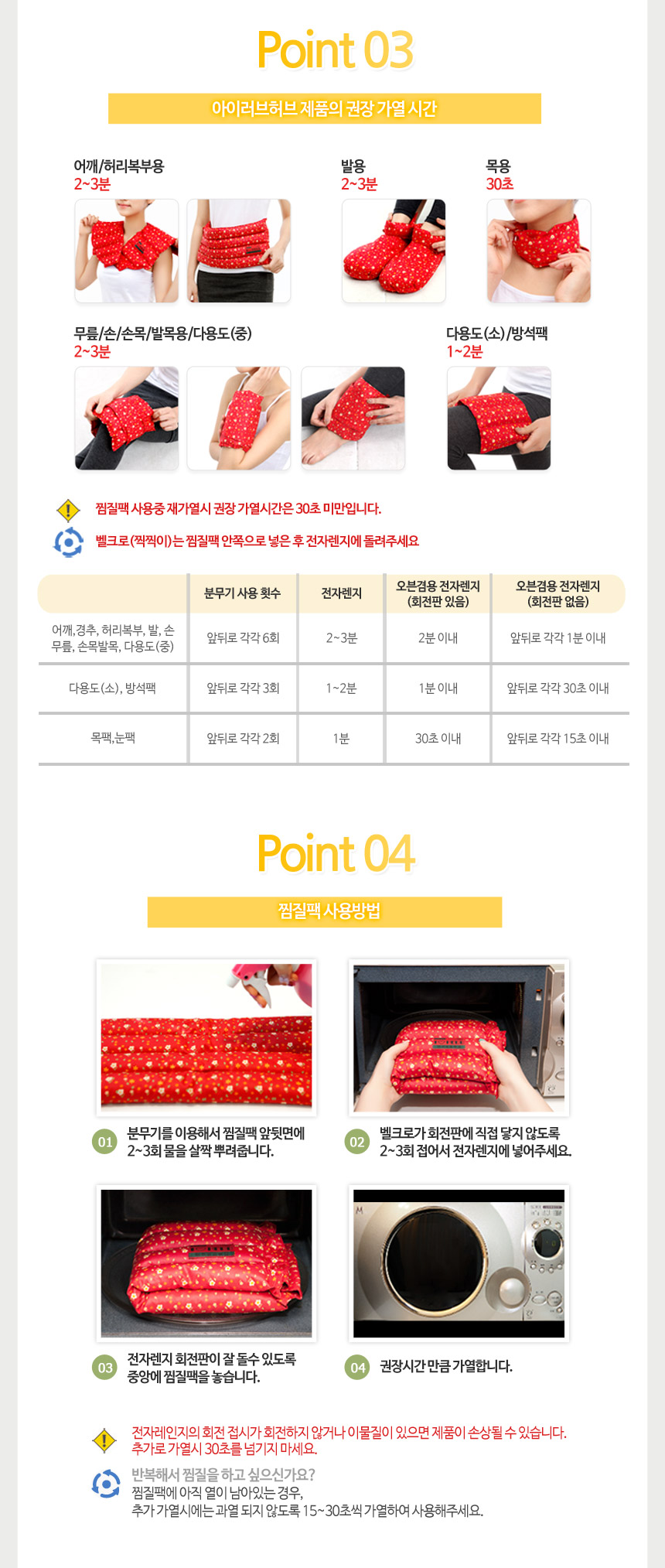 Point 03

아이러브허브 제품의 권장 가열 시간

어깨/허리복부용
2~3분

발용
2~3분

목용
30초

무릎/손/손목/발목용/다용도(중)
2~3분

다용도(소)/방석팩
1~2분

찜질팩 사용중 재가열시 권장 가열시간은 30초 미만입니다.

벨크로(찍찍이)는 찜질팩 안쪽으로 넣은 후 전자렌지에 돌려주세요

|  | 분무기 사용 횟수 | 전자렌지 | 오븐겸용 전자렌지 (회전판 있음) | 오븐겸용 전자렌지 (회전판 없음) |
|---|---|---|---|---|
| 어깨,경추, 허리복부, 발, 손 무릎, 손목발목, 다용도(중) | 앞뒤로 각각 6회 | 2~3분 | 2분 이내 | 앞뒤로 각각 1분 이내 |
| 다용도(소), 방석팩 | 앞뒤로 각각 3회 | 1~2분 | 1분 이내 | 앞뒤로 각각 30초 이내 |
| 목팩,눈팩 | 앞뒤로 각각 2회 | 1분 | 30초 이내 | 앞뒤로 각각 15초 이내 |

Point 04

찜질팩 사용방법

01 분무기를 이용해서 찜질팩 앞뒷면에 2~3회 물을 살짝 뿌려줍니다.

02 벨크로가 회전판에 직접 닿지 않도록 2~3회 접어서 전자렌지에 넣어주세요.

03 전자렌지 회전판이 잘 돌수 있도록 중앙에 찜질팩을 놓습니다.

04 권장시간 만큼 가열합니다.

전자레인지의 회전 접시가 회전하지 않거나 이물질이 있으면 제품이 손상될 수 있습니다.
추가로 가열시 30초를 넘기지 마세요.

반복해서 찜질을 하고 싶으신가요?
찜질팩에 아직 열이 남아있는 경우,
추가 가열시에는 과열 되지 않도록 15~30초씩 가열하여 사용해주세요.